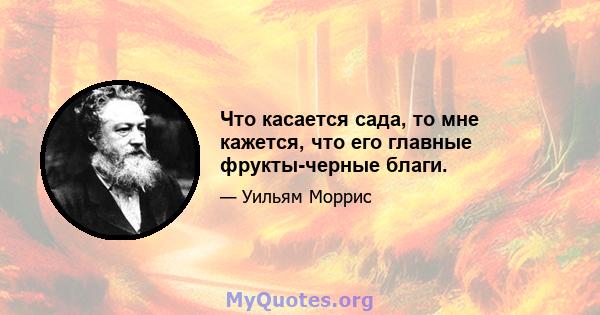 Что касается сада, то мне кажется, что его главные фрукты-черные благи.

— Уильям Моррис

MyQuotes.org